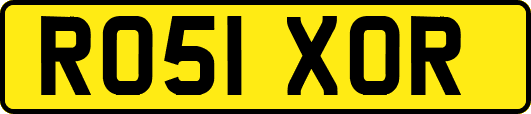 RO51 XOR